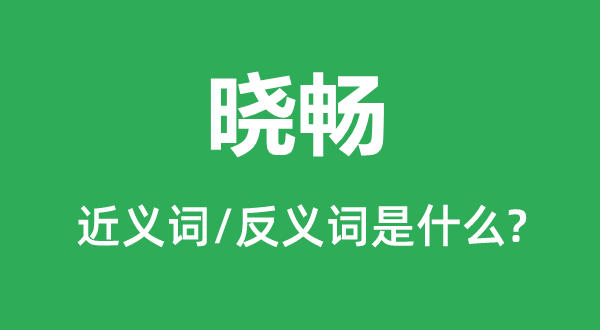 晓畅

近义词/反义词是什么?